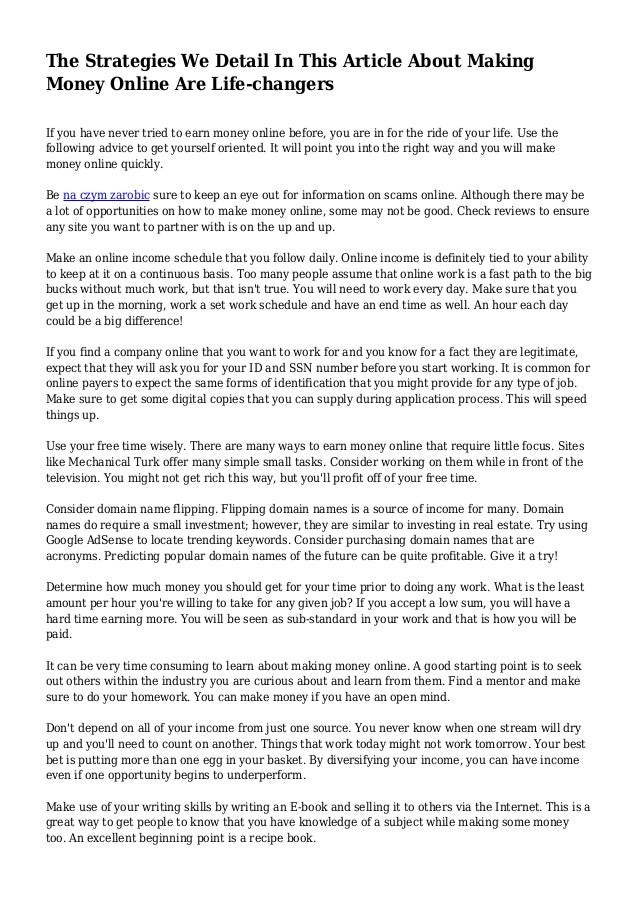 The Strategies We Detail In This Article About Making Money Online Are Life-changers

If you have never tried to earn money online before, you are in for the ride of your life. Use the following advice to get yourself oriented. It will point you into the right way and you will make money online quickly.

Be na czym zarobic sure to keep an eye out for information on scams online. Although there may be a lot of opportunities on how to make money online, some may not be good. Check reviews to ensure any site you want to partner with is on the up and up.

Make an online income schedule that you follow daily. Online income is definitely tied to your ability to keep at it on a continuous basis. Too many people assume that online work is a fast path to the big bucks without much work, but that isn't true. You will need to work every day. Make sure that you get up in the morning, work a set work schedule and have an end time as well. An hour each day could be a big difference!

If you find a company online that you want to work for and you know for a fact they are legitimate, expect that they will ask you for your ID and SSN number before you start working. It is common for online payers to expect the same forms of identification that you might provide for any type of job. Make sure to get some digital copies that you can supply during application process. This will speed things up.

Use your free time wisely. There are many ways to earn money online that require little focus. Sites like Mechanical Turk offer many simple small tasks. Consider working on them while in front of the television. You might not get rich this way, but you'll profit off of your free time.

Consider domain name flipping. Flipping domain names is a source of income for many. Domain names do require a small investment; however, they are similar to investing in real estate. Try using Google AdSense to locate trending keywords. Consider purchasing domain names that are acronyms. Predicting popular domain names of the future can be quite profitable. Give it a try!

Determine how much money you should get for your time prior to doing any work. What is the least amount per hour you're willing to take for any given job? If you accept a low sum, you will have a hard time earning more. You will be seen as sub-standard in your work and that is how you will be paid.

It can be very time consuming to learn about making money online. A good starting point is to seek out others within the industry you are curious about and learn from them. Find a mentor and make sure to do your homework. You can make money if you have an open mind.

Don't depend on all of your income from just one source. You never know when one stream will dry up and you'll need to count on another. Things that work today might not work tomorrow. Your best bet is putting more than one egg in your basket. By diversifying your income, you can have income even if one opportunity begins to underperform.

Make use of your writing skills by writing an E-book and selling it to others via the Internet. This is a great way to get people to know that you have knowledge of a subject while making some money too. An excellent beginning point is a recipe book.